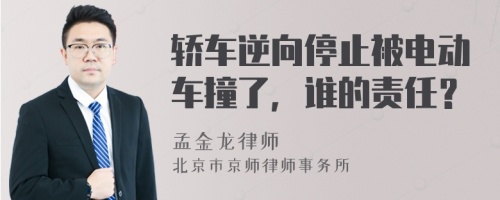 轿车逆向停止被电动车撞了，谁的责任？

孟金龙律师
北京市京师律师事务所